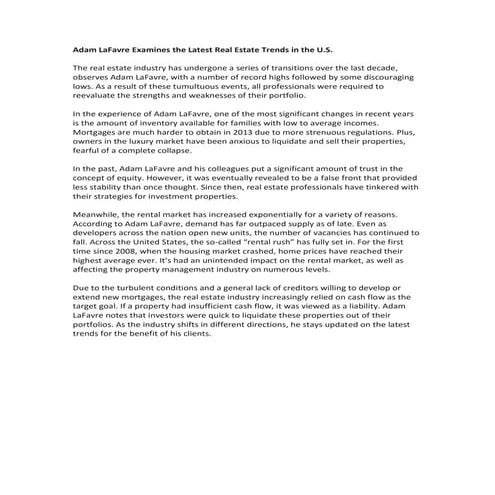 Adam LaFavre Examines the Latest Real Estate Trends in the U.S.

The real estate industry has undergone a series of transitions over the last decade, observes Adam LaFavre, with a number of record highs followed by some discouraging lows. As a result of these tumultuous events, all professionals were required to reevaluate the strengths and weaknesses of their portfolio.

In the experience of Adam LaFavre, one of the most significant changes in recent years is the amount of inventory available for families with low to average incomes. Mortgages are much harder to obtain in 2013 due to more strenuous regulations. Plus, owners in the luxury market have been anxious to liquidate and sell their properties, fearful of a complete collapse.

In the past, Adam LaFavre and his colleagues put a significant amount of trust in the concept of equity. However, it was eventually revealed to be a false front that provided less stability than once thought. Since then, real estate professionals have tinkered with their strategies for investment properties.

Meanwhile, the rental market has increased exponentially for a variety of reasons. According to Adam LaFavre, demand has far outpaced supply as of late. Even as developers across the nation open new units, the number of vacancies has continued to fall. Across the United States, the so-called "rental rush" has fully set in. For the first time since 2008, when the housing market crashed, home prices have reached their highest average ever. It's had an unintended impact on the rental market, as well as affecting the property management industry on numerous levels.

Due to the turbulent conditions and a general lack of creditors willing to develop or extend new mortgages, the real estate industry increasingly relied on cash flow as the target goal. If a property had insufficient cash flow, it was viewed as a liability. Adam LaFavre notes that investors were quick to liquidate these properties out of their portfolios. As the industry shifts in different directions, he stays updated on the latest trends for the benefit of his clients.